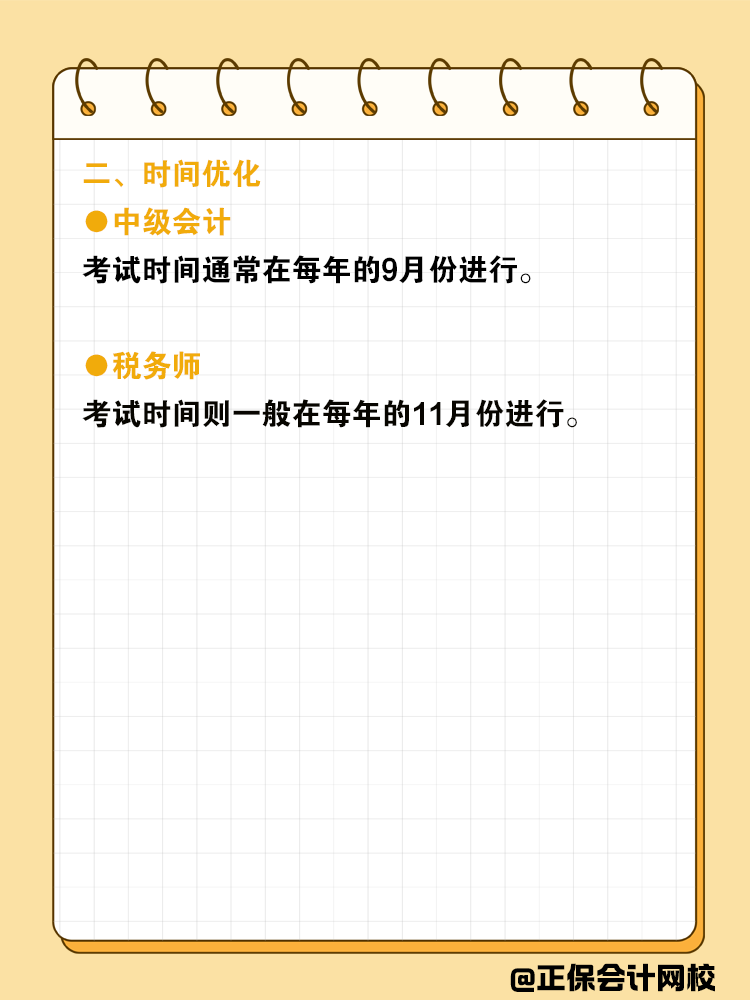 二、时间优化

●中级会计

考试时间通常在每年的9月份进行。

●税务师

考试时间则一般在每年的11月份进行。

@正保会计网校